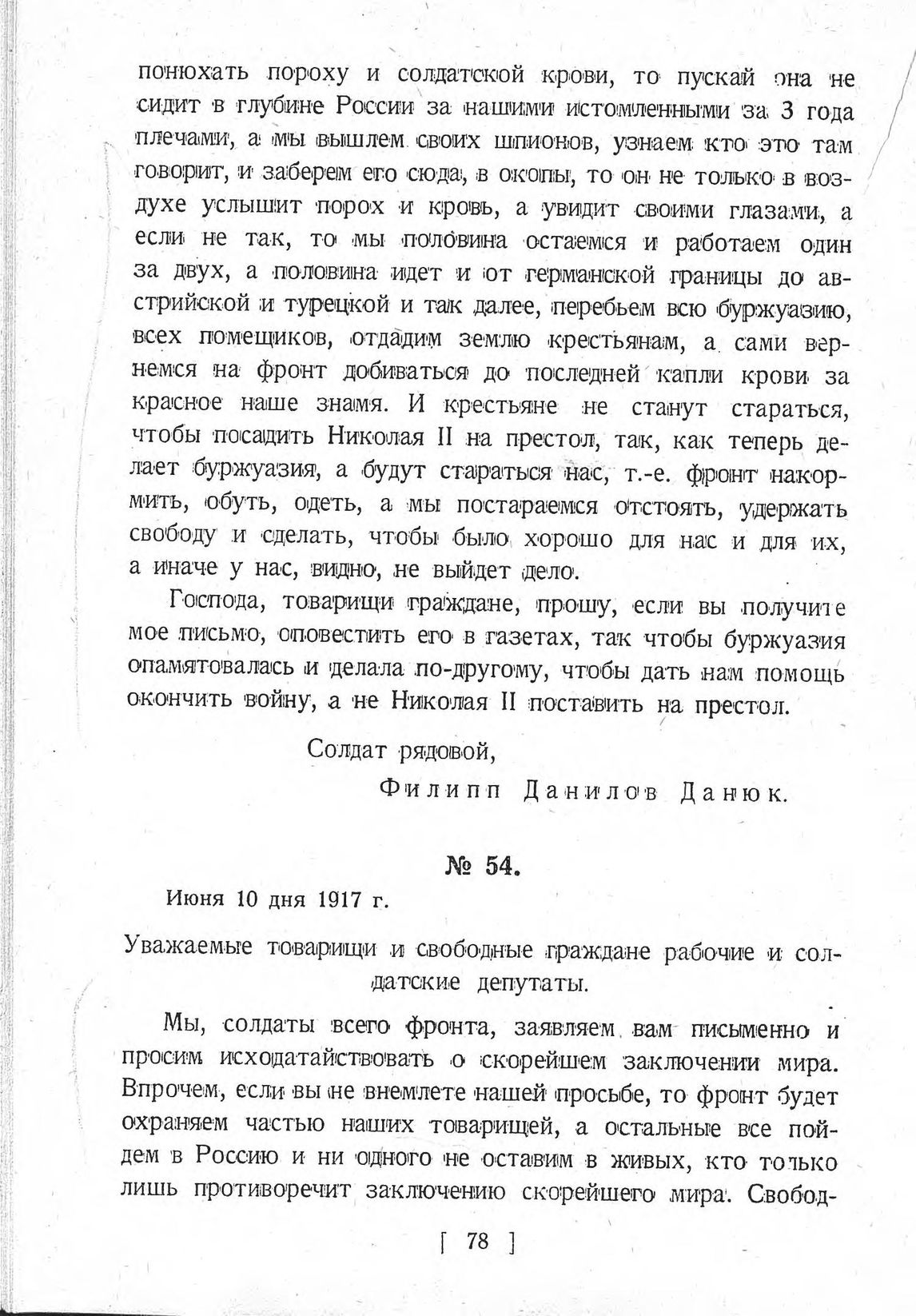 понюхать пороху и солдатской крови, то пускай она не сидит в глубине России за нашими истомленными за 3 года плечами, а мы вышлем своих шпионов, узнаем кто это там говорит, и заберем его сюда, в окопы, то он не только в воздухе услышит порох и кровь, а увидит своими глазами, а если не так, то мы половина остаемся и работаем один за двух, а половина идет и от германской границы до австрийской и турецкой и так далее, перебьем всю буржуазию, всех помещиков, отдадим землю крестьянам, а сами вернемся на фронт добиваться до последней капли крови за красное наше знамя. И крестьяне не станут стараться, чтобы посадить Николая II на престол, так, как теперь делает буржуазия, а будут стараться нас, т.-е. фронт накормить, обуть, одеть, а мы постараемся отстоять, удержать свободу и сделать, чтобы было хорошо для нас и для их, а иначе у нас, видно, не выйдет дело.

Господа, товарищи граждане, прошу, если вы получите мое письмо, оповестить его в газетах, так чтобы буржуазия опамятовалась и делала по-другому, чтобы дать нам помощь окончить войну, а не Николая II поставить на престол.

Солдат рядовой,

Филипп Данилов Данюк.

№ 54.

Июня 10 дня 1917 г.

Уважаемые товарищи и свободные граждане рабочие и солдатские депутаты.

Мы, солдаты всего фронта, заявляем вам письменно и просим исходатайствовать о скорейшем заключении мира. Впрочем, если вы не внемлете нашей просьбе, то фронт будет охраняем частью наших товарищей, а остальные все пойдем в Россию и ни одного не оставим в живых, кто только лишь противоречит заключению скорейшего мира. Свобод-

[ 78 ]